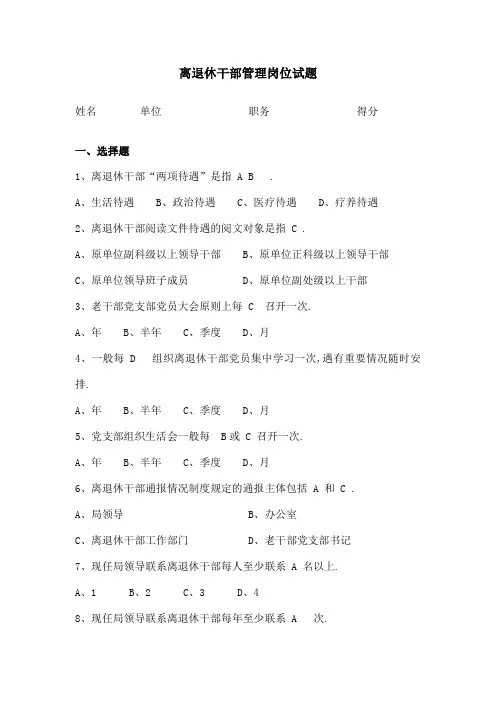 离退休干部管理岗位试题

姓名　　单位　　职务　　得分

一、选择题

1、离退休干部“两项待遇”是指 A B　.

A、生活待遇　B、政治待遇　C、医疗待遇　D、疗养待遇

2、离退休干部阅读文件待遇的阅文对象是指 C .

A、原单位副科级以上领导干部　B、原单位正科级以上领导干部

C、原单位领导班子成员　D、原单位副处级以上干部

3、老干部党支部党员大会原则上每 C　召开一次.

A、年　B、半年　C、季度　D、月

4、一般每 D　组织离退休干部党员集中学习一次,遇有重要情况随时安排.

A、年　B、半年　C、季度　D、月

5、党支部组织生活会一般每　B 或 C 召开一次.

A、年　B、半年　C、季度　D、月

6、离退休干部通报情况制度规定的通报主体包括 A 和 C .

A、局领导　B、办公室

C、离退休干部工作部门　D、老干部党支部书记

7、现任局领导联系离退休干部每人至少联系 A 名以上.

A、1　B、2　C、3　D、4

8、现任局领导联系离退休干部每年至少联系 A　次.